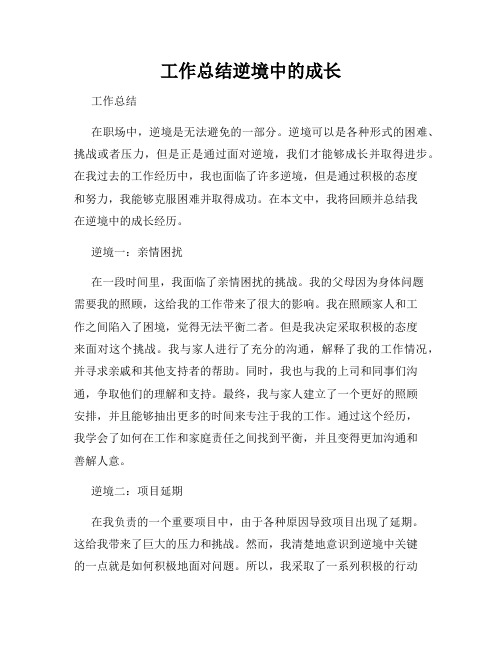 工作总结逆境中的成长

工作总结

在职场中，逆境是无法避免的一部分。逆境可以是各种形式的困难、挑战或者压力，但是正是通过面对逆境，我们才能够成长并取得进步。在我过去的工作经历中，我也面临了许多逆境，但是通过积极的态度和努力，我能够克服困难并取得成功。在本文中，我将回顾并总结我在逆境中的成长经历。

逆境一：亲情困扰

在一段时间里，我面临了亲情困扰的挑战。我的父母因为身体问题需要我的照顾，这给我的工作带来了很大的影响。我在照顾家人和工作之间陷入了困境，觉得无法平衡二者。但是我决定采取积极的态度来面对这个挑战。我与家人进行了充分的沟通，解释了我的工作情况，并寻求亲戚和其他支持者的帮助。同时，我也与我的上司和同事们沟通，争取他们的理解和支持。最终，我与家人建立了一个更好的照顾安排，并且能够抽出更多的时间来专注于我的工作。通过这个经历，我学会了如何在工作和家庭责任之间找到平衡，并且变得更加沟通和善解人意。

逆境二：项目延期

在我负责的一个重要项目中，由于各种原因导致项目出现了延期。这给我带来了巨大的压力和挑战。然而，我清楚地意识到逆境中关键的一点就是如何积极地面对问题。所以，我采取了一系列积极的行动